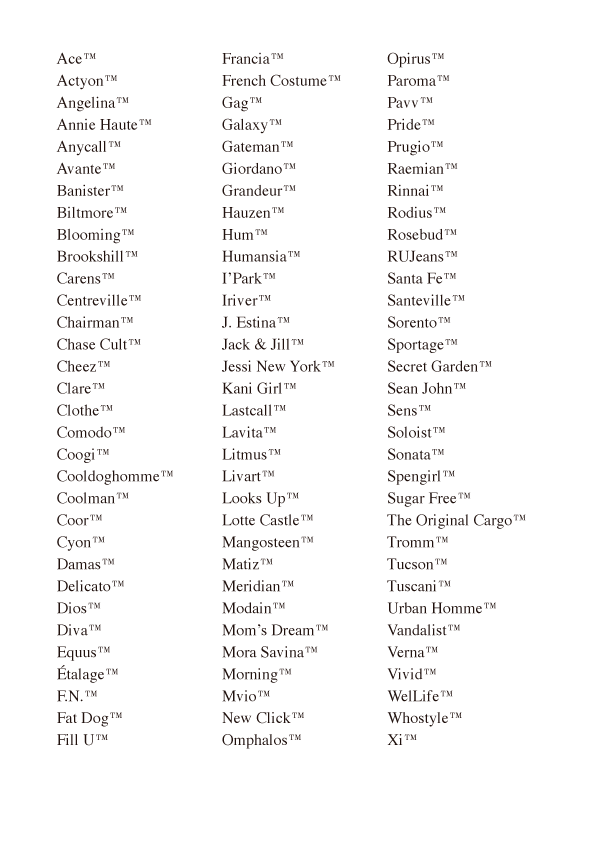 Ace™
Actyon™
Angelina™
Annie Haute™
Anycall™
Avante™
Banister™
Biltmore™
Blooming™
Brookshill™
Carens™
Centreville™
Chairman™
Chase Cult™
Cheez™
Clare™
Clothe™
Comodo™
Coogi™
Cooldoghomme™
Coolman™
Coor™
Cyon™
Damas™
Delicato™
Dios™
Diva™
Equus™
Étalage™
F.N.™
Fat Dog™
Fill U™

Francia™
French Costume™
Gag™
Galaxy™
Gateman™
Giordano™
Grandeur™
Hauzen™
Hum™
Humansia™
I'Park™
Iriver™
J. Estina™
Jack & Jill™
Jessi New York™
Kani Girl™
Lastcall™
Lavita™
Litmus™
Livart™
Looks Up™
Lotte Castle™
Mangosteen™
Matiz™
Meridian™
Modain™
Mom's Dream™
Mora Savina™
Morning™
Mvio™
New Click™
Omphalos™

Opirus™
Paroma™
Pavv™
Pride™
Prugio™
Raemian™
Rinnai™
Rodius™
Rosebud™
RUJeans™
Santa Fe™
Santeville™
Sorento™
Sportage™
Secret Garden™
Sean John™
Sens™
Soloist™
Sonata™
Spengirl™
Sugar Free™
The Original Cargo™
Tromm™
Tucson™
Tuscani™
Urban Homme™
Vandalist™
Verna™
Vivid™
WelLife™
Whostyle™
Xi™